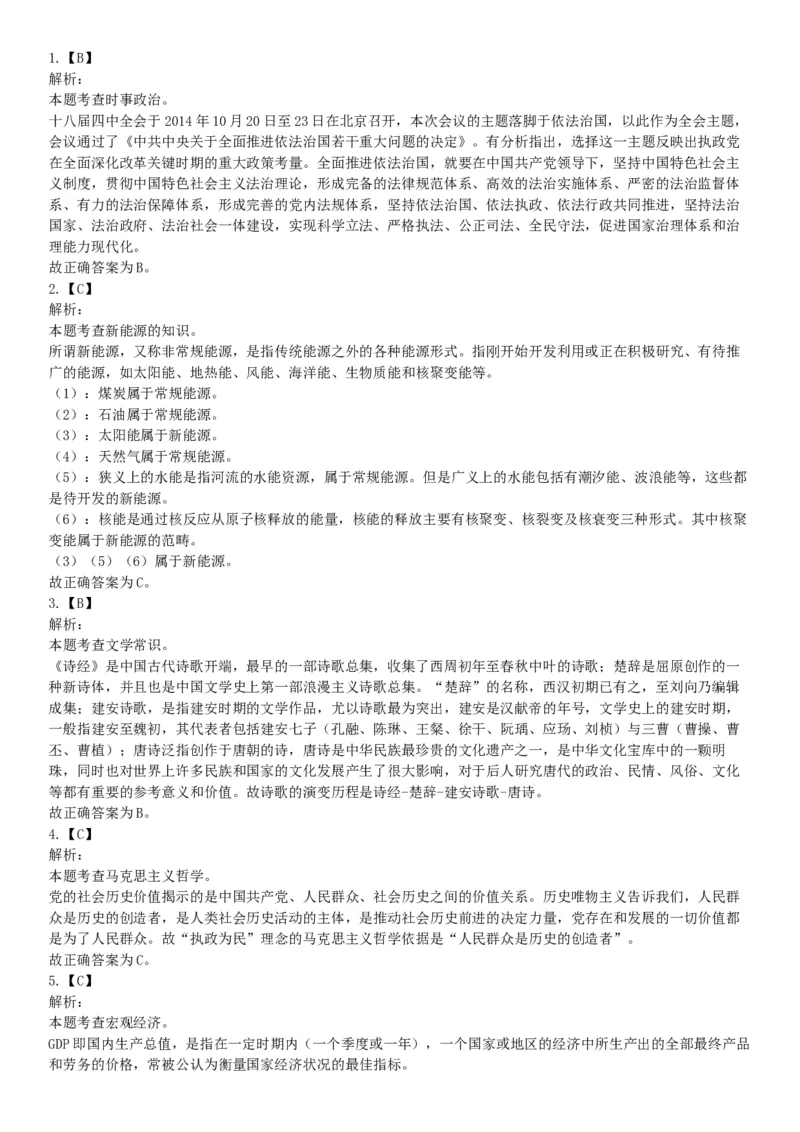 1.【B】
解析：
本题考查时事政治。
十八届四中全会于 2014 年 10 月 20 日至 23 日在北京召开，本次会议的主题落脚于依法治国，以此作为全会主题，会议通过了《中共中央关于全面推进依法治国若干重大问题的决定》。有分析指出，选择这一主题反映出执政党在全面深化改革关键时期的重大政策考量。全面推进依法治国，就要在中国共产党领导下，坚持中国特色社会主义制度，贯彻中国特色社会主义法治理论，形成完备的法律规范体系、高效的法治实施体系、严密的法治监督体系、有力的法治保障体系，形成完善的党内法规体系，坚持依法治国、依法执政、依法行政共同推进，坚持法治国家、法治政府、法治社会一体建设，实现科学立法、严格执法、公正司法、全民守法，促进国家治理体系和治理能力现代化。
故正确答案为B。
2.【C】
解析：
本题考查新能源的知识。
所谓新能源，又称非常规能源，是指传统能源之外的各种能源形式。指刚开始开发利用或正在积极研究、有待推广的能源，如太阳能、地热能、风能、海洋能、生物质能和核聚变能等。
（1）：煤炭属于常规能源。
（2）：石油属于常规能源。
（3）：太阳能属于新能源。
（4）：天然气属于常规能源。
（5）：狭义上的水能是指河流的水能资源，属于常规能源。但是广义上的水能包括有潮汐能、波浪能等，这些都是待开发的新能源。
（6）：核能是通过核反应从原子核释放的能量，核能的释放主要有核聚变、核裂变及核衰变三种形式。其中核聚变能属于新能源的范畴。
（3）（5）（6）属于新能源。
故正确答案为C。
3.【B】
解析：
本题考查文学常识。
《诗经》是中国古代诗歌开端，最早的一部诗歌总集，收集了西周初年至春秋中叶的诗歌；楚辞是屈原创作的一种新诗体，并且也是中国文学史上第一部浪漫主义诗歌总集。“楚辞”的名称，西汉初期已有之，至刘向乃编辑成集；建安诗歌，是指建安时期的文学作品，尤以诗歌最为突出，建安是汉献帝的年号，文学史上的建安时期，一般指建安至魏初，其代表者包括建安七子（孔融、陈琳、王粲、徐干、阮瑀、应玚、刘桢）与三曹（曹操、曹丕、曹植）；唐诗泛指创作于唐朝的诗，唐诗是中华民族最珍贵的文化遗产之一，是中华文化宝库中的一颗明珠，同时也对世界上许多民族和国家的文化发展产生了很大影响，对于后人研究唐代的政治、民情、风俗、文化等都有重要的参考意义和价值。故诗歌的演变历程是诗经-楚辞-建安诗歌-唐诗。
故正确答案为B。
4.【C】
解析：
本题考查马克思主义哲学。
党的社会历史价值揭示的是中国共产党、人民群众、社会历史之间的价值关系。历史唯物主义告诉我们，人民群众是历史的创造者，是人类社会历史活动的主体，是推动社会历史前进的决定力量，党存在和发展的一切价值都是为了人民群众。故“执政为民”理念的马克思主义哲学依据是“人民群众是历史的创造者”。
故正确答案为C。
5.【C】
解析：
本题考查宏观经济。
GDP 即国内生产总值，是指在一定时期内（一个季度或一年），一个国家或地区的经济中所生产出的全部最终产品和劳务的价格，常被公认为衡量国家经济状况的最佳指标。